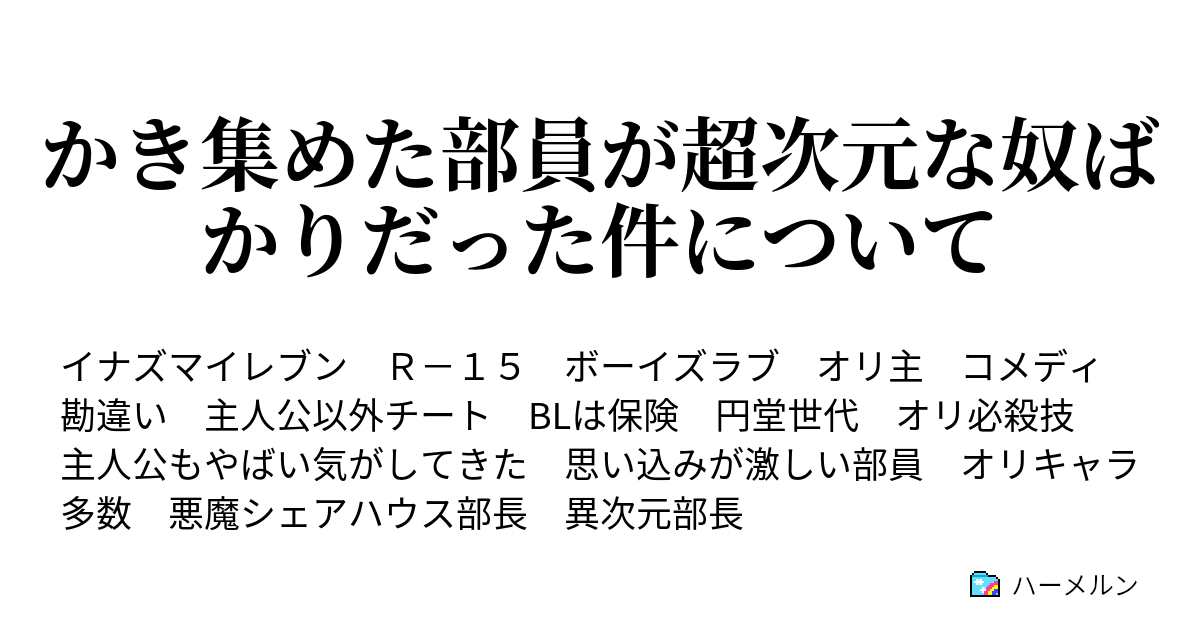 かき集めた部員が超次元な奴ばかりだった件について

イナズマイレブン　Ｒ－１５　ボーイズラブ　オリ主　コメディ　勘違い　主人公以外チート　BLは保険　円堂世代　オリ必殺技　主人公もやばい気がしてきた　思い込みが激しい部員　オリキャラ多数　悪魔シェアハウス部長　異次元部長

ハーメルン